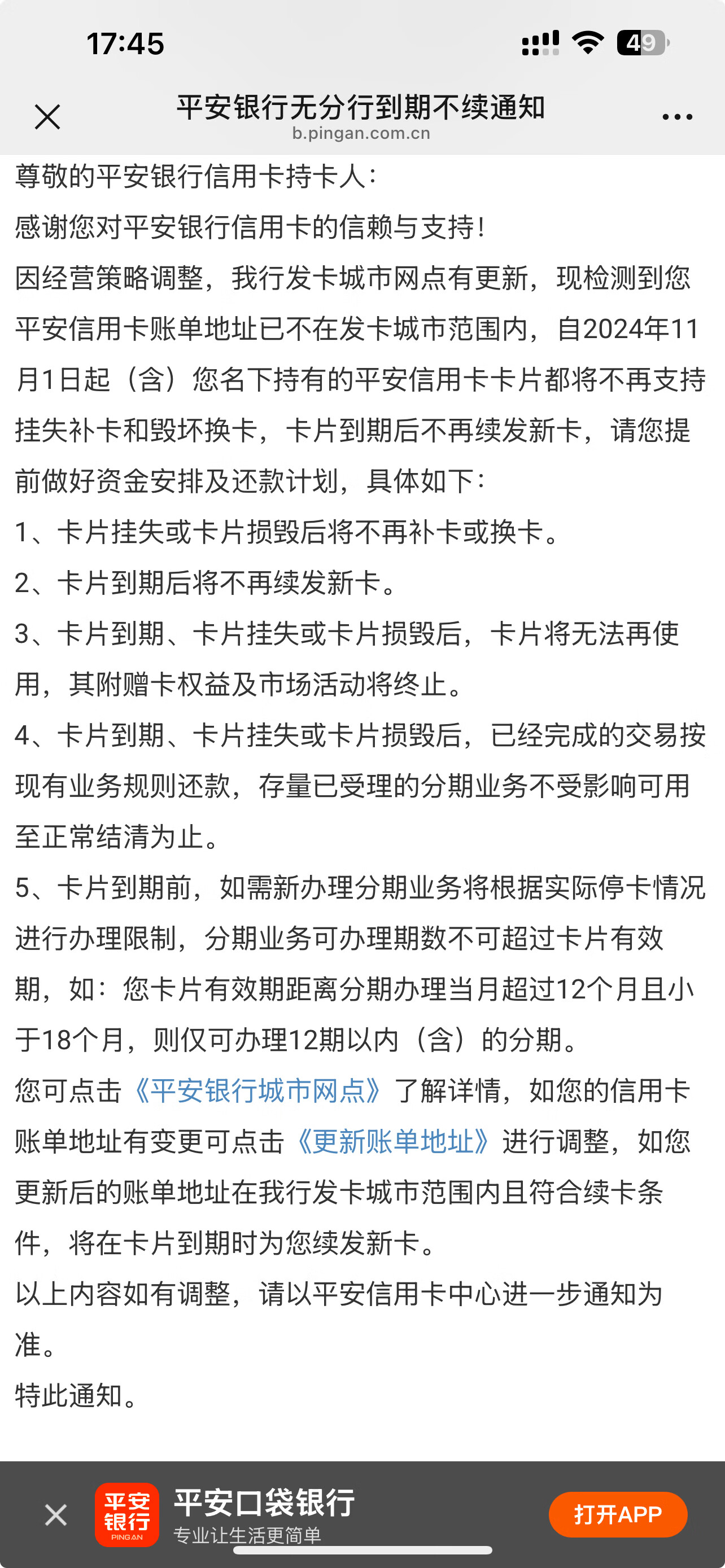 17:45

49

平安银行无分行到期不续通知
b.pingan.com.cn

尊敬的平安银行信用卡持卡人：
感谢您对平安银行信用卡的信赖与支持！
因经营策略调整，我行发卡城市网点有更新，现检测到您平安信用卡账单地址已不在发卡城市范围内，自2024年11月1日起（含）您名下持有的平安信用卡卡片都将不再支持挂失补卡和毁坏换卡，卡片到期后不再续发新卡，请您提前做好资金安排及还款计划，具体如下：
1、卡片挂失或卡片损毁后将不再补卡或换卡。
2、卡片到期后将不再续发新卡。
3、卡片到期、卡片挂失或卡片损毁后，卡片将无法再使用，其附赠卡权益及市场活动将终止。
4、卡片到期、卡片挂失或卡片损毁后，已经完成的交易按现有业务规则还款，存量已受理的分期业务不受影响可用至正常结清为止。
5、卡片到期前，如需新办理分期业务将根据实际停卡情况进行办理限制，分期业务可办理期数不可超过卡片有效期，如：您卡片有效期距离分期办理当月超过12个月且小于18个月，则仅可办理12期以内（含）的分期。
您可点击《平安银行城市网点》了解详情，如您的信用卡账单地址有变更可点击《更新账单地址》进行调整，如您更新后的账单地址在我行发卡城市范围内且符合续卡条件，将在卡片到期时为您续发新卡。
以上内容如有调整，请以平安信用卡中心进一步通知为准。
特此通知。

平安银行 PING AN
平安口袋银行
专业让生活更简单
打开APP